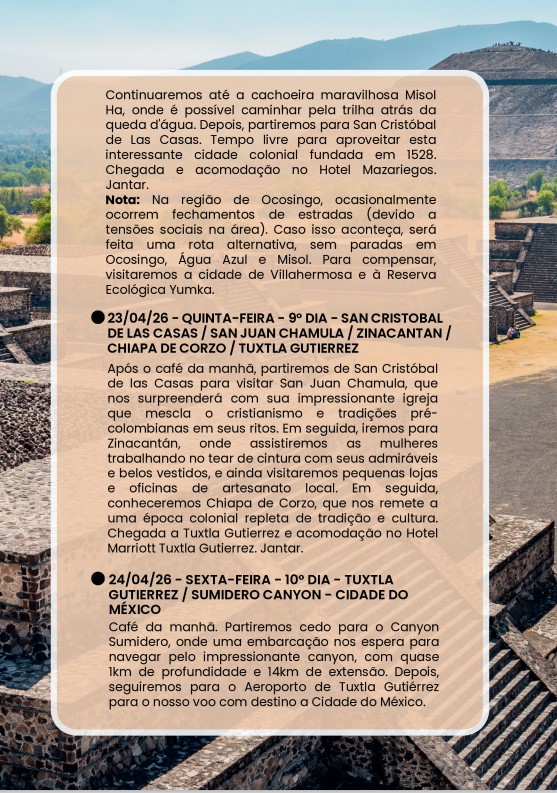 Continuaremos até a cachoeira maravilhosa Misol Ha, onde é possível caminhar pela trilha atrás da queda d'água. Depois, partiremos para San Cristóbal de Las Casas. Tempo livre para aproveitar esta interessante cidade colonial fundada em 1528. Chegada e acomodação no Hotel Mazariegos. Jantar.
Nota: Na região de Ocosingo, ocasionalmente ocorrem fechamentos de estradas (devido a tensões sociais na área). Caso isso aconteça, será feita uma rota alternativa, sem paradas em Ocosingo, Água Azul e Misol. Para compensar, visitaremos a cidade de Villahermosa e à Reserva Ecológica Yumka.

23/04/26 - QUINTA-FEIRA - 9º DIA - SAN CRISTOBAL DE LAS CASAS / SAN JUAN CHAMULA / ZINACANTAN / CHIAPA DE CORZO / TUXTLA GUTIERREZ

Após o café da manhã, partiremos de San Cristóbal de las Casas para visitar San Juan Chamula, que nos surpreenderá com sua impressionante igreja que mescla o cristianismo e tradições pré-colombianas em seus ritos. Em seguida, iremos para Zinacantán, onde assistiremos as mulheres trabalhando no tear de cintura com seus admiráveis e belos vestidos, e ainda visitaremos pequenas lojas e oficinas de artesanato local. Em seguida, conheceremos Chiapa de Corzo, que nos remete a uma época colonial repleta de tradição e cultura. Chegada a Tuxtla Gutierrez e acomodação no Hotel Marriott Tuxtla Gutierrez. Jantar.

24/04/26 - SEXTA-FEIRA - 10º DIA - TUXTLA GUTIERREZ / SUMIDERO CANYON - CIDADE DO MÉXICO

Café da manhã. Partiremos cedo para o Canyon Sumidero, onde uma embarcação nos espera para navegar pelo impressionante canyon, com quase 1km de profundidade e 14km de extensão. Depois, seguiremos para o Aeroporto de Tuxtla Gutiérrez para o nosso voo com destino a Cidade do México.